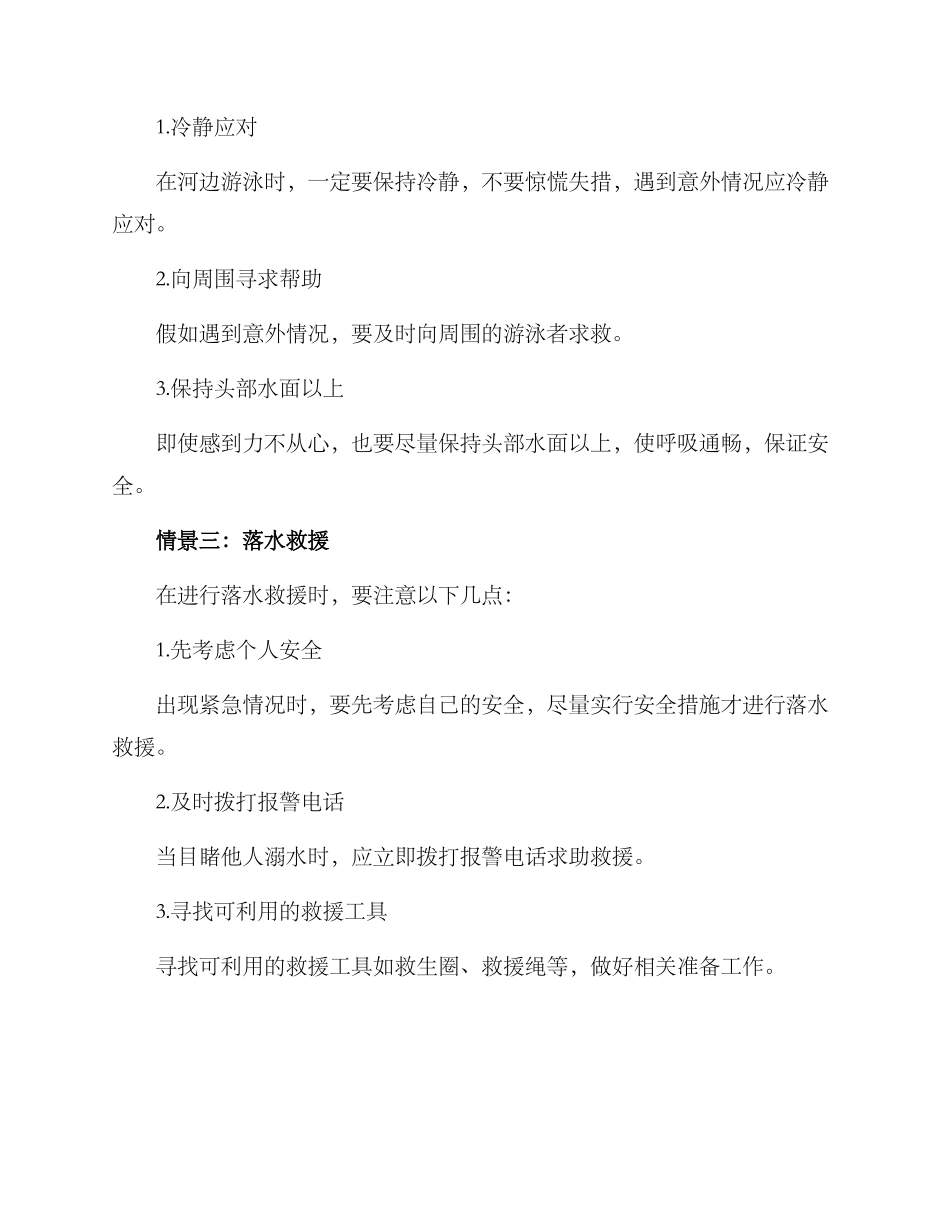 1.冷静应对

在河边游泳时，一定要保持冷静，不要惊慌失措，遇到意外情况应冷静应对。

2.向周围寻求帮助

假如遇到意外情况，要及时向周围的游泳者求救。

3.保持头部水面以上

即使感到力不从心，也要尽量保持头部水面以上，使呼吸通畅，保证安全。

情景三：落水救援

在进行落水救援时，要注意以下几点：

1.先考虑个人安全

出现紧急情况时，要先考虑自己的安全，尽量实行安全措施才进行落水救援。

2.及时拨打报警电话

当目睹他人溺水时，应立即拨打报警电话求助救援。

3.寻找可利用的救援工具

寻找可利用的救援工具如救生圈、救援绳等，做好相关准备工作。